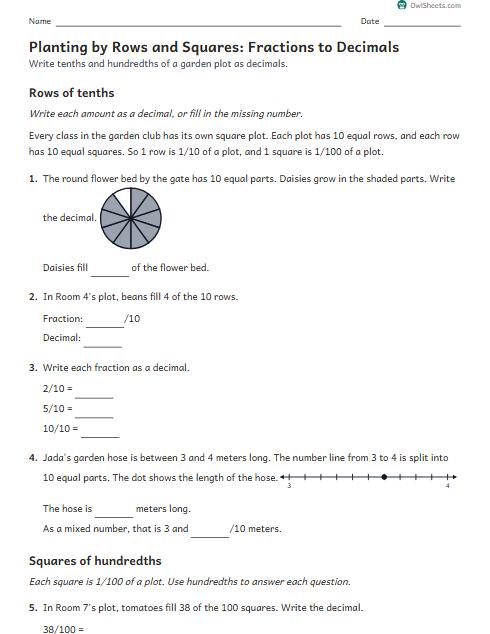 OwlSheets.com

Name ____ Date ____

Planting by Rows and Squares: Fractions to Decimals

Write tenths and hundredths of a garden plot as decimals.

Rows of tenths

Write each amount as a decimal, or fill in the missing number.

Every class in the garden club has its own square plot. Each plot has 10 equal rows, and each row has 10 equal squares. So 1 row is 1/10 of a plot, and 1 square is 1/100 of a plot.

1. The round flower bed by the gate has 10 equal parts. Daisies grow in the shaded parts. Write the decimal.

Daisies fill ____ of the flower bed.

2. In Room 4's plot, beans fill 4 of the 10 rows.

Fraction: ____/10

Decimal: ____

3. Write each fraction as a decimal.

2/10 = ____

5/10 = ____

10/10 = ____

4. Jada's garden hose is between 3 and 4 meters long. The number line from 3 to 4 is split into 10 equal parts. The dot shows the length of the hose.

3

4

The hose is ____ meters long.

As a mixed number, that is 3 and ____/10 meters.

Squares of hundredths

Each square is 1/100 of a plot. Use hundredths to answer each question.

5. In Room 7's plot, tomatoes fill 38 of the 100 squares. Write the decimal.

38/100 =